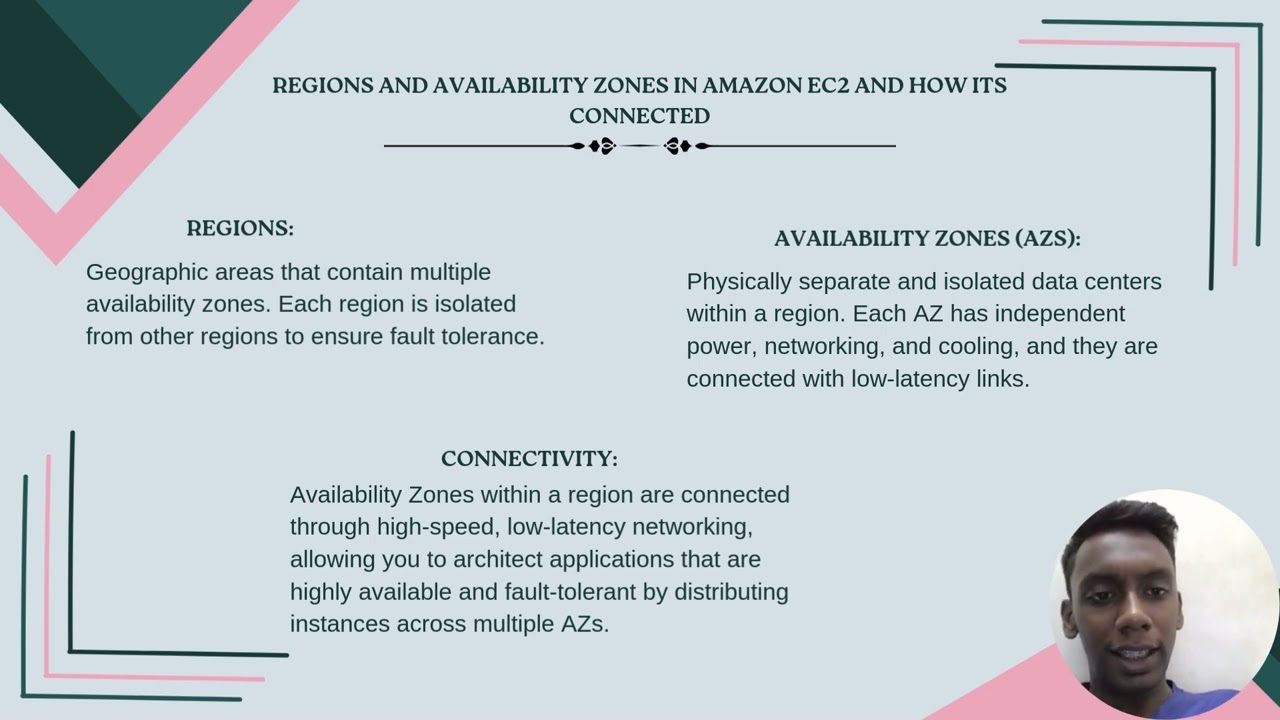 REGIONS AND AVAILABILITY ZONES IN AMAZON EC2 AND HOW ITS CONNECTED

REGIONS:

Geographic areas that contain multiple availability zones. Each region is isolated from other regions to ensure fault tolerance.

AVAILABILITY ZONES (AZS):

Physically separate and isolated data centers within a region. Each AZ has independent power, networking, and cooling, and they are connected with low-latency links.

CONNECTIVITY:

Availability Zones within a region are connected through high-speed, low-latency networking, allowing you to architect applications that are highly available and fault-tolerant by distributing instances across multiple AZs.